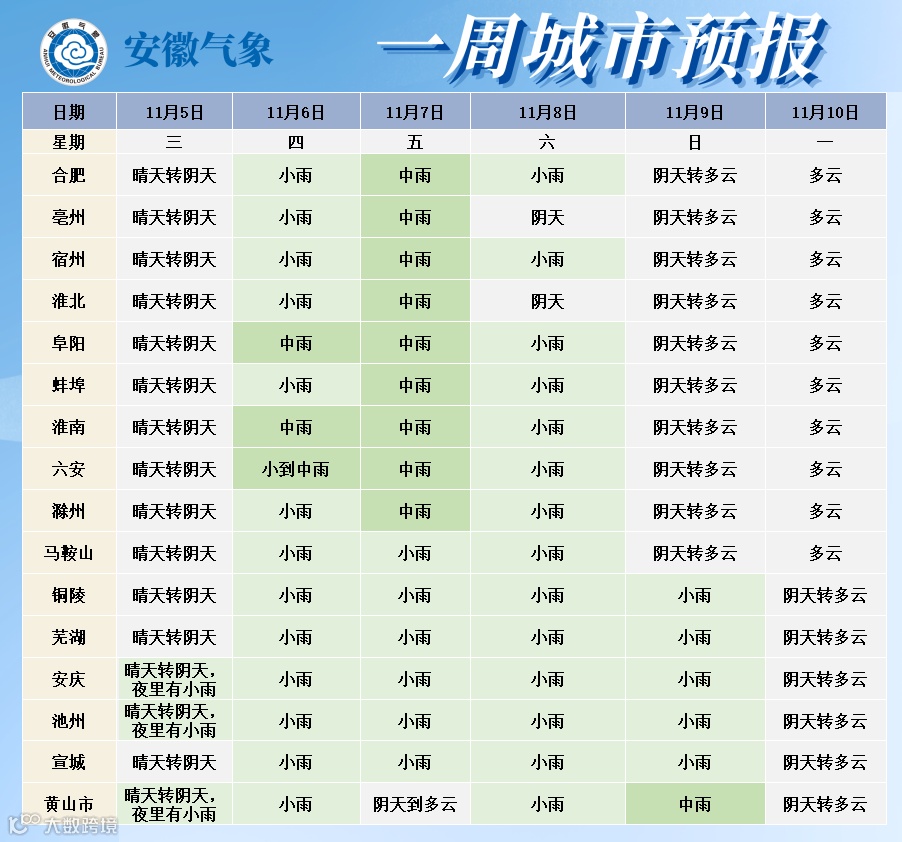 安徽气象

一周城市预报

| 日期 | 11月5日 | 11月6日 | 11月7日 | 11月8日 | 11月9日 | 11月10日 |
|---|---|---|---|---|---|---|
| 星期 | 三 | 四 | 五 | 六 | 日 | 一 |
| 合肥 | 晴天转阴天 | 小雨 | 中雨 | 小雨 | 阴天转多云 | 多云 |
| 亳州 | 晴天转阴天 | 小雨 | 中雨 | 阴天 | 阴天转多云 | 多云 |
| 宿州 | 晴天转阴天 | 小雨 | 中雨 | 小雨 | 阴天转多云 | 多云 |
| 淮北 | 晴天转阴天 | 小雨 | 中雨 | 阴天 | 阴天转多云 | 多云 |
| 阜阳 | 晴天转阴天 | 中雨 | 中雨 | 小雨 | 阴天转多云 | 多云 |
| 蚌埠 | 晴天转阴天 | 小雨 | 中雨 | 小雨 | 阴天转多云 | 多云 |
| 淮南 | 晴天转阴天 | 中雨 | 中雨 | 小雨 | 阴天转多云 | 多云 |
| 六安 | 晴天转阴天 | 小到中雨 | 中雨 | 小雨 | 阴天转多云 | 多云 |
| 滁州 | 晴天转阴天 | 小雨 | 中雨 | 小雨 | 阴天转多云 | 多云 |
| 马鞍山 | 晴天转阴天 | 小雨 | 小雨 | 小雨 | 阴天转多云 | 多云 |
| 铜陵 | 晴天转阴天 | 小雨 | 小雨 | 小雨 | 小雨 | 阴天转多云 |
| 芜湖 | 晴天转阴天 | 小雨 | 小雨 | 小雨 | 小雨 | 阴天转多云 |
| 安庆 | 晴天转阴天，夜里有小雨 | 小雨 | 小雨 | 小雨 | 小雨 | 阴天转多云 |
| 池州 | 晴天转阴天，夜里有小雨 | 小雨 | 小雨 | 小雨 | 小雨 | 阴天转多云 |
| 宣城 | 晴天转阴天 | 小雨 | 小雨 | 小雨 | 小雨 | 阴天转多云 |
| 黄山市 | 晴天转阴天，夜里有小雨 | 小雨 | 阴天到多云 | 小雨 | 中雨 | 阴天转多云 |

大数跨境